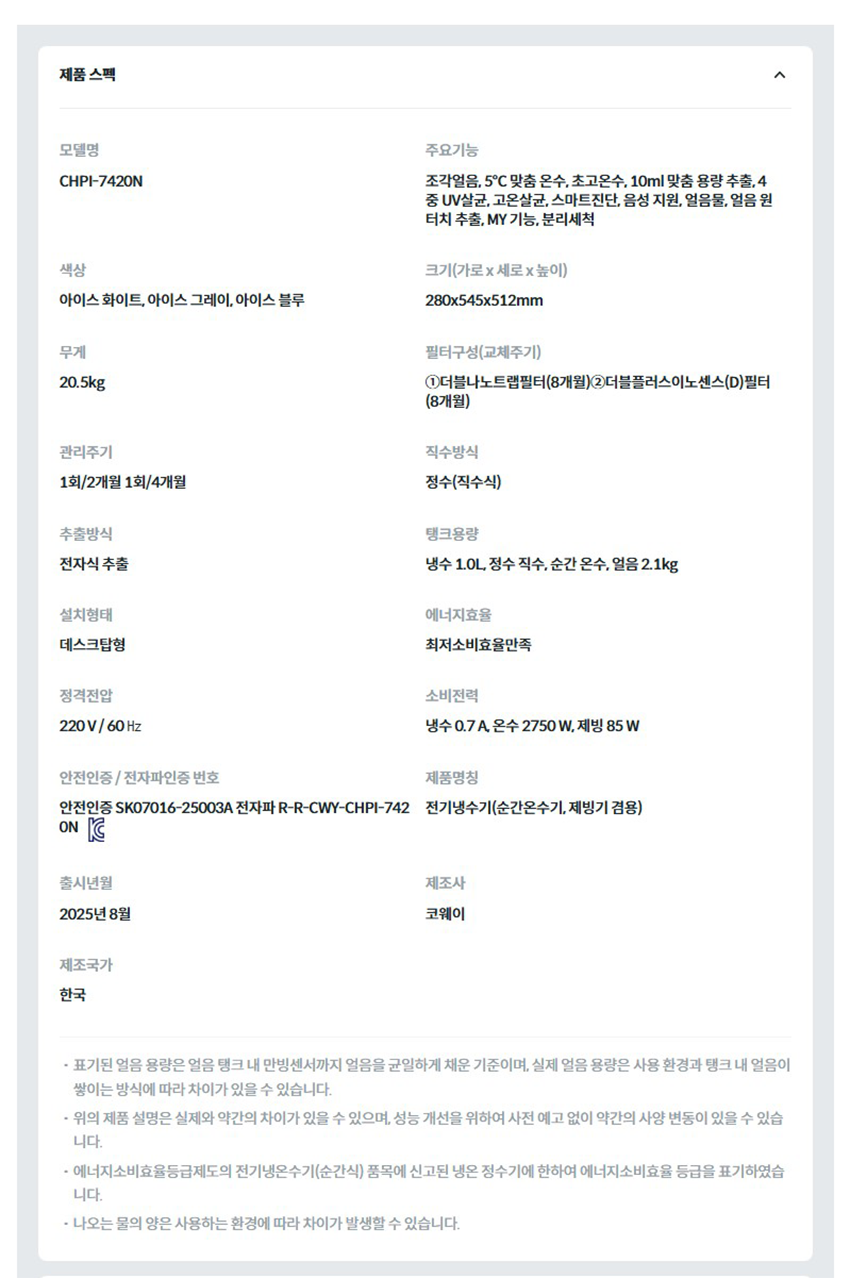 제품 스펙

모델명
CHPI-7420N

주요기능
조각얼음, 5°C 맞춤 온수, 초고온수, 10ml 맞춤 용량 추출, 4중 UV살균, 고온살균, 스마트진단, 음성 지원, 얼음물, 얼음 원터치 추출, MY 기능, 분리세척

색상
아이스 화이트, 아이스 그레이, 아이스 블루

크기(가로 x 세로 x 높이)
280x545x512mm

무게
20.5kg

필터구성(교체주기)
①더블나노트랩필터(8개월)②더블플러스이노센스(D)필터(8개월)

관리주기
1회/2개월 1회/4개월

직수방식
정수(직수식)

추출방식
전자식 추출

탱크용량
냉수 1.0L, 정수 직수, 순간 온수, 얼음 2.1kg

설치형태
데스크탑형

에너지효율
최저소비효율만족

정격전압
220 V / 60 Hz

소비전력
냉수 0.7 A, 온수 2750 W, 제빙 85 W

안전인증 / 전자파인증 번호
안전인증 SK07016-25003A 전자파 R-R-CWY-CHPI-7420N

제품명칭
전기냉수기(순간온수기, 제빙기 겸용)

출시년월
2025년 8월

제조사
코웨이

제조국가
한국

· 표기된 얼음 용량은 얼음 탱크 내 만빙센서까지 얼음을 균일하게 채운 기준이며, 실제 얼음 용량은 사용 환경과 탱크 내 얼음이 쌓이는 방식에 따라 차이가 있을 수 있습니다.
· 위의 제품 설명은 실제와 약간의 차이가 있을 수 있으며, 성능 개선을 위하여 사전 예고 없이 약간의 사양 변동이 있을 수 있습니다.
· 에너지소비효율등급제도의 전기냉온수기(순간식) 품목에 신고된 냉온 정수기에 한하여 에너지소비효율 등급을 표기하였습니다.
· 나오는 물의 양은 사용하는 환경에 따라 차이가 발생할 수 있습니다.